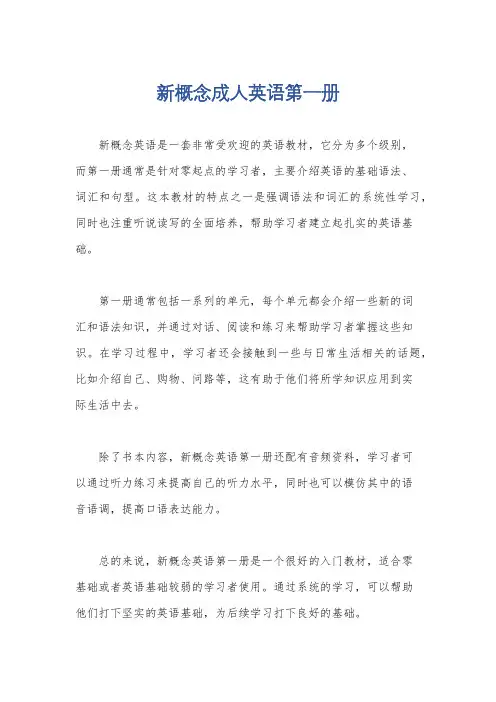 新概念成人英语第一册

新概念英语是一套非常受欢迎的英语教材，它分为多个级别，而第一册通常是针对零起点的学习者，主要介绍英语的基础语法、词汇和句型。这本教材的特点之一是强调语法和词汇的系统性学习，同时也注重听说读写的全面培养，帮助学习者建立起扎实的英语基础。

第一册通常包括一系列的单元，每个单元都会介绍一些新的词汇和语法知识，并通过对话、阅读和练习来帮助学习者掌握这些知识。在学习过程中，学习者还会接触到一些与日常生活相关的话题，比如介绍自己、购物、问路等，这有助于他们将所学知识应用到实际生活中去。

除了书本内容，新概念英语第一册还配有音频资料，学习者可以通过听力练习来提高自己的听力水平，同时也可以模仿其中的语音语调，提高口语表达能力。

总的来说，新概念英语第一册是一个很好的入门教材，适合零基础或者英语基础较弱的学习者使用。通过系统的学习，可以帮助他们打下坚实的英语基础，为后续学习打下良好的基础。